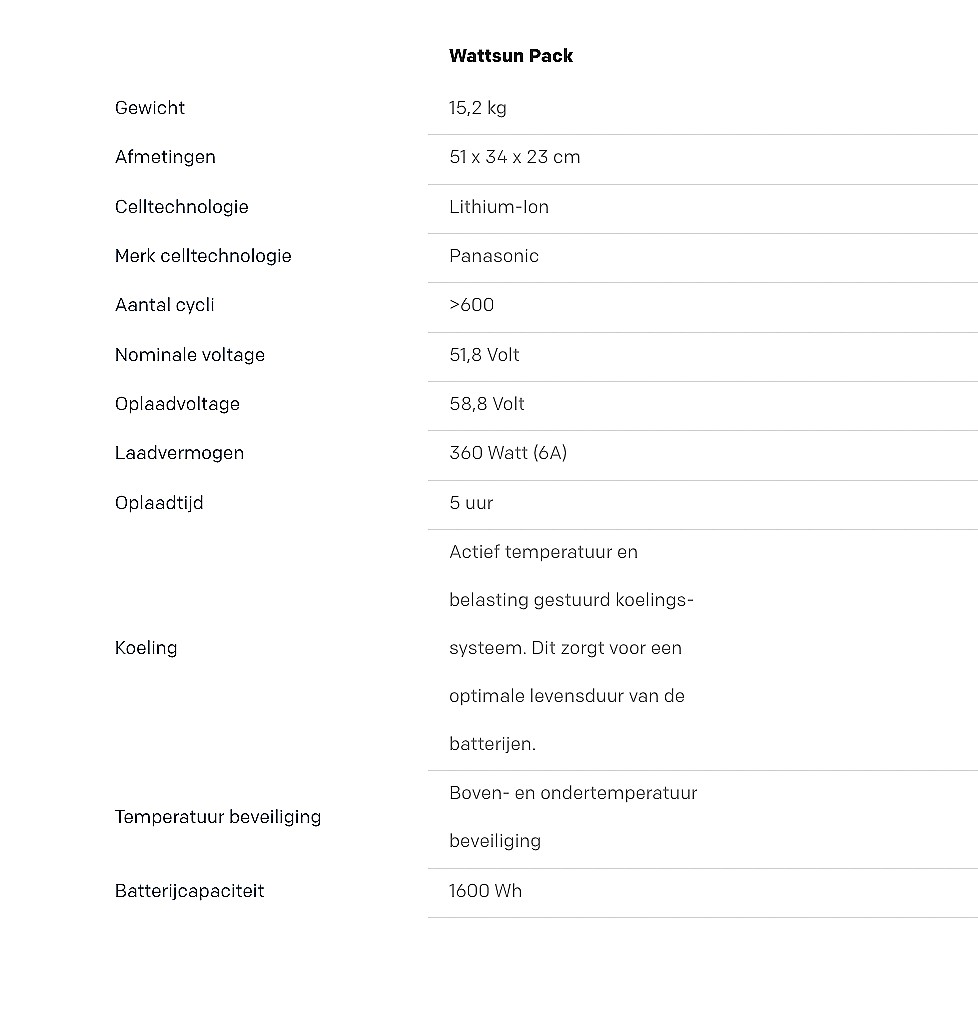 |  | Wattsun Pack |
|---|---|
| Gewicht | 15,2 kg |
| Afmetingen | 51 x 34 x 23 cm |
| Celltechnologie | Lithium-Ion |
| Merk celltechnologie | Panasonic |
| Aantal cycli | >600 |
| Nominale voltage | 51,8 Volt |
| Oplaadvoltage | 58,8 Volt |
| Laadvermogen | 360 Watt (6A) |
| Oplaadtijd | 5 uur |
| Koeling | Actief temperatuur en belasting gestuurd koelingssysteem. Dit zorgt voor een optimale levensduur van de batterijen. |
| Temperatuur beveiliging | Boven- en ondertemperatuur beveiliging |
| Batterijcapaciteit | 1600 Wh |